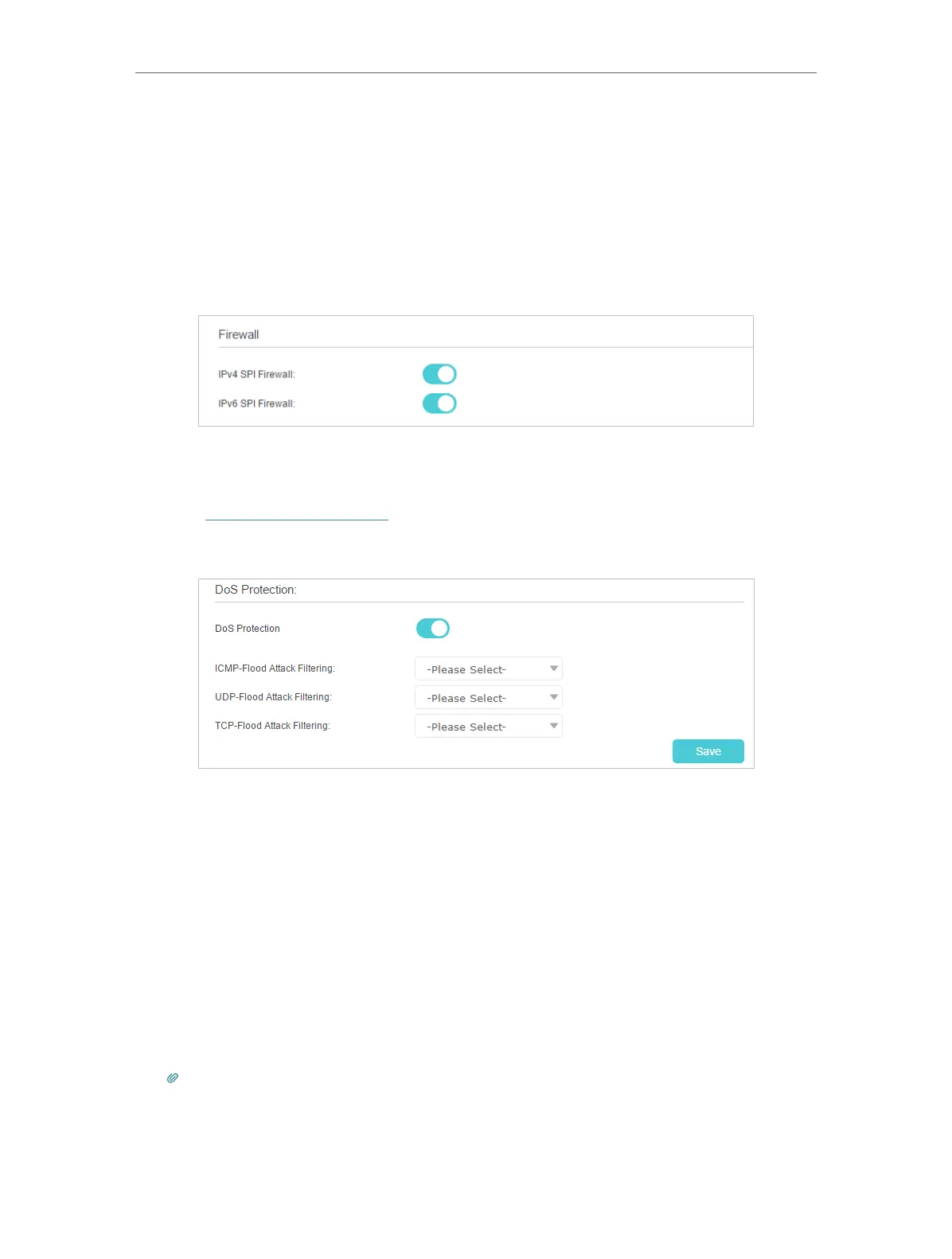 Firewall

IPv4 SPI Firewall:

IPv6 SPI Firewall:

DoS Protection:

DoS Protection

ICMP-Flood Attack Filtering:
-Please Select-

UDP-Flood Attack Filtering:
-Please Select-

TCP-Flood Attack Filtering:
-Please Select-

Save